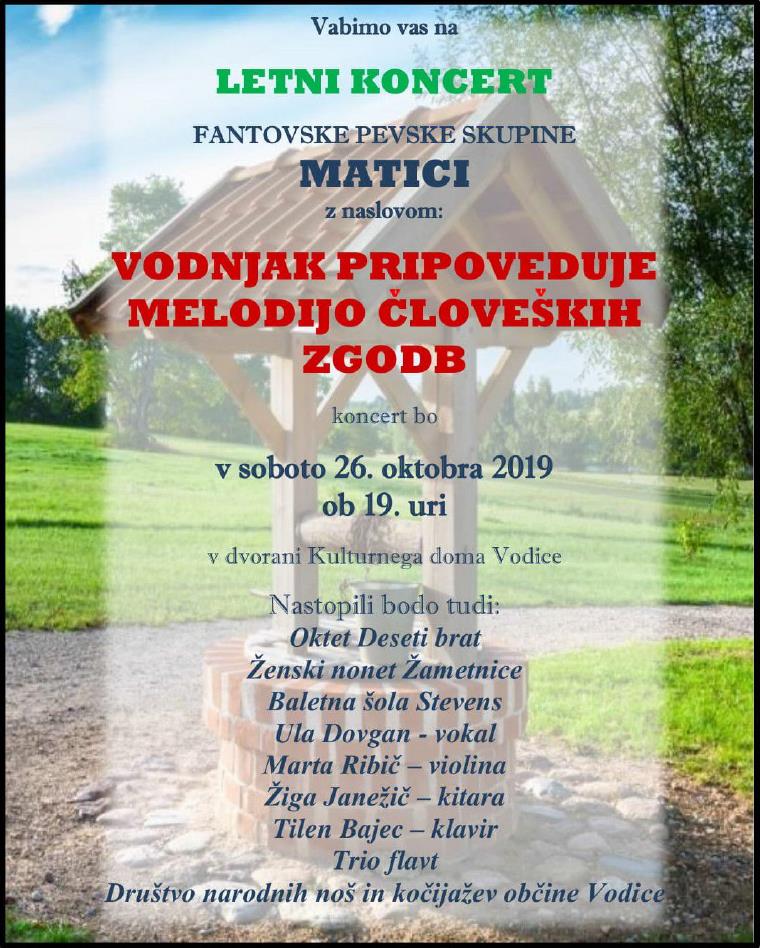 Vabimo vas na

LETNI KONCERT

FANTOVSKE PEVSKE SKUPINE
MATICI
z naslovom:

VODNJAK PRIPOVEDUJE MELODIJO ČLOVEŠKIH ZGODB

koncert bo

v soboto 26. oktobra 2019
ob 19. uri

v dvorani Kulturnega doma Vodice

Nastopili bodo tudi:
Oktet Deseti brat
Ženski nonet Žametnice
Baletna šola Stevens
Ula Dovgan - vokal
Marta Ribič – violina
Žiga Janežič – kitara
Tilen Bajec – klavir
Trio flavt
Društvo narodnih noš in kočijažev občine Vodice